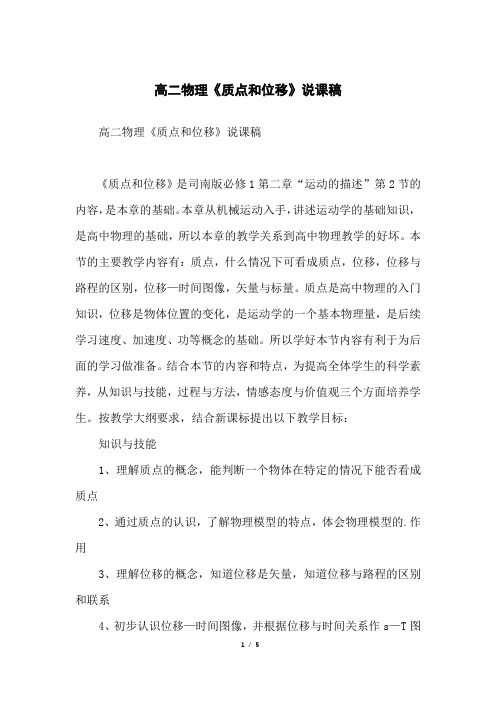 高二物理《质点和位移》说课稿

高二物理《质点和位移》说课稿

《质点和位移》是司南版必修1第二章“运动的描述”第2节的内容，是本章的基础。本章从机械运动入手，讲述运动学的基础知识，是高中物理的基础，所以本章的教学关系到高中物理教学的好坏。本节的主要教学内容有：质点，什么情况下可看成质点，位移，位移与路程的区别，位移—时间图像，矢量与标量。质点是高中物理的入门知识，位移是物体位置的变化，是运动学的一个基本物理量，是后续学习速度、加速度、功等概念的基础。所以学好本节内容有利于为后面的学习做准备。结合本节的内容和特点，为提高全体学生的科学素养，从知识与技能，过程与方法，情感态度与价值观三个方面培养学生。按教学大纲要求，结合新课标提出以下教学目标：

知识与技能

1、理解质点的概念，能判断一个物体在特定的情况下能否看成质点

2、通过质点的认识，了解物理模型的特点，体会物理模型的.作用

3、理解位移的概念，知道位移是矢量，知道位移与路程的区别和联系

4、初步认识位移—时间图像，并根据位移与时间关系作 s—T 图

1 / 5